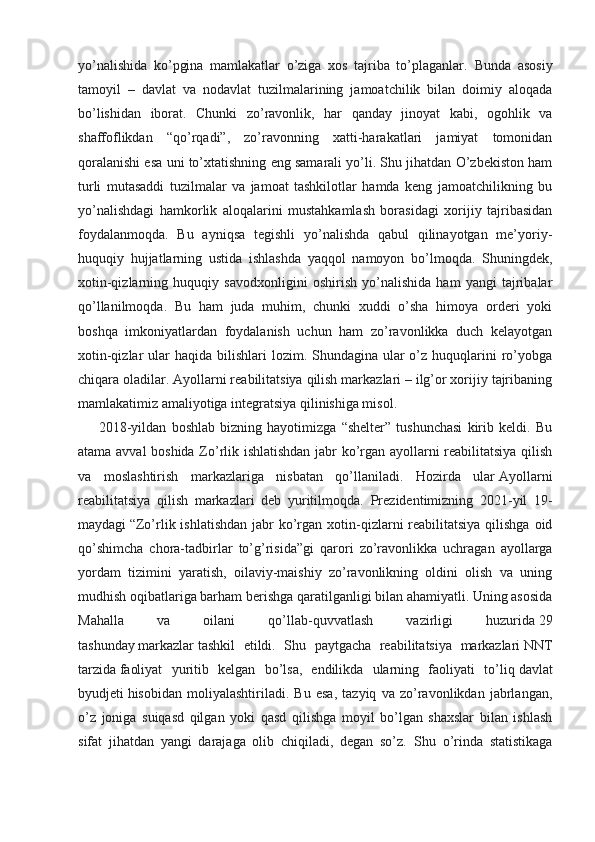 yo’nalishida ko’pgina mamlakatlar o’ziga xos tajriba to’plaganlar. Bunda asosiy tamoyil – davlat va nodavlat tuzilmalarining jamoatchilik bilan doimiy aloqada bo’lishidan iborat. Chunki zo’ravonlik, har qanday jinoyat kabi, ogohlik va shaffoflikdan “qo’rqadi”, zo’ravonning xatti-harakatlari jamiyat tomonidan qoralanishi esa uni to’xtatishning eng samarali yo’li. Shu jihatdan O’zbekiston ham turli mutasaddi tuzilmalar va jamoat tashkilotlar hamda keng jamoatchilikning bu yo’nalishdagi hamkorlik aloqalarini mustahkamlash borasidagi xorijiy tajribasidan foydalanmoqda. Bu ayniqsa tegishli yo’nalishda qabul qilinayotgan me’yoriy-huquqiy hujjatlarning ustida ishlashda yaqqol namoyon bo’lmoqda. Shuningdek, xotin-qizlarning huquqiy savodxonligini oshirish yo’nalishida ham yangi tajribalar qo’llanilmoqda. Bu ham juda muhim, chunki xuddi o’sha himoya orderi yoki boshqa imkoniyatlardan foydalanish uchun ham zo’ravonlikka duch kelayotgan xotin-qizlar ular haqida bilishlari lozim. Shundagina ular o’z huquqlarini ro’yobga chiqara oladilar. Ayollarni reabilitatsiya qilish markazlari – ilg’or xorijiy tajribaning mamlakatimiz amaliyotiga integratsiya qilinishiga misol.

2018-yildan boshlab bizning hayotimizga “shelter” tushunchasi kirib keldi. Bu atama avval boshida Zo’rlik ishlatishdan jabr ko’rgan ayollarni reabilitatsiya qilish va moslashtirish markazlariga nisbatan qo’llaniladi. Hozirda ular Ayollarni reabilitatsiya qilish markazlari deb yuritilmoqda. Prezidentimizning 2021-yil 19-maydagi “Zo’rlik ishlatishdan jabr ko’rgan xotin-qizlarni reabilitatsiya qilishga oid qo’shimcha chora-tadbirlar to’g’risida”gi qarori zo’ravonlikka uchragan ayollarga yordam tizimini yaratish, oilaviy-maishiy zo’ravonlikning oldini olish va uning mudhish oqibatlariga barham berishga qaratilganligi bilan ahamiyatli. Uning asosida Mahalla va oilani qo’llab-quvvatlash vazirligi huzurida 29 tashunday markazlar tashkil etildi. Shu paytgacha reabilitatsiya markazlari NNT tarzida faoliyat yuritib kelgan bo’lsa, endilikda ularning faoliyati to’liq davlat byudjeti hisobidan moliyalashtiriladi. Bu esa, tazyiq va zo’ravonlikdan jabrlangan, o’z joniga suiqasd qilgan yoki qasd qilishga moyil bo’lgan shaxslar bilan ishlash sifat jihatdan yangi darajaga olib chiqiladi, degan so’z. Shu o’rinda statistikaga